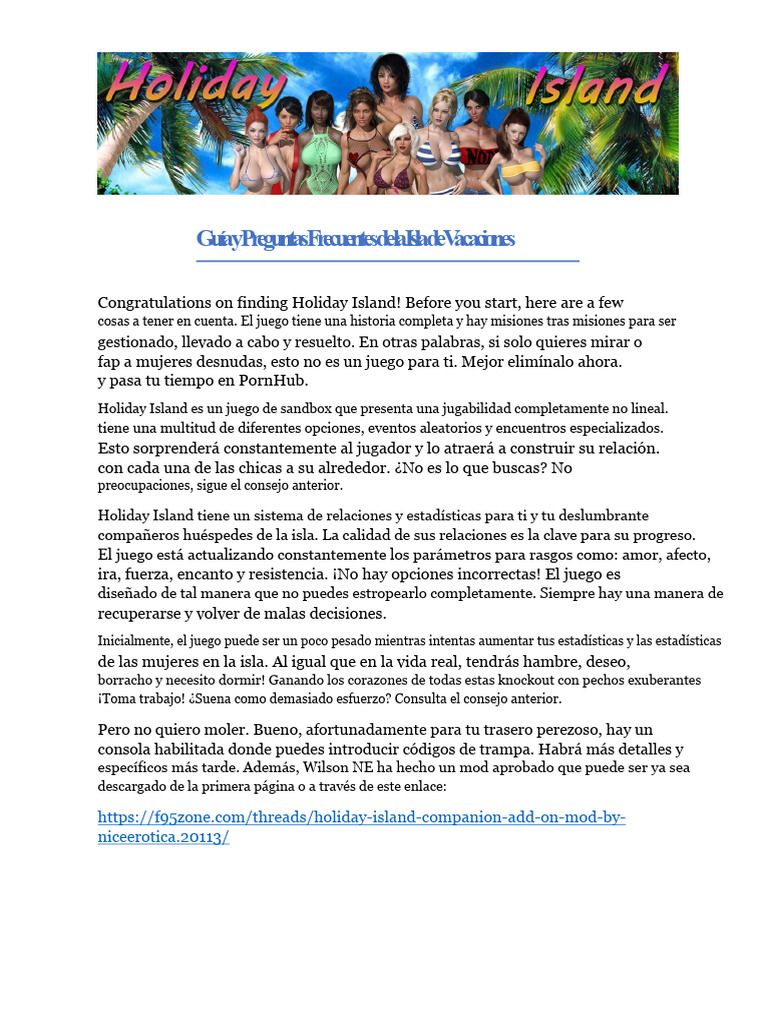 Holiday Island

Guía y Preguntas Frecuentes de la Isla de Vacaciones

Congratulations on finding Holiday Island! Before you start, here are a few cosas a tener en cuenta. El juego tiene una historia completa y hay misiones tras misiones para ser gestionado, llevado a cabo y resuelto. En otras palabras, si solo quieres mirar o fap a mujeres desnudas, esto no es un juego para ti. Mejor elimínalo ahora. y pasa tu tiempo en PornHub.

Holiday Island es un juego de sandbox que presenta una jugabilidad completamente no lineal. tiene una multitud de diferentes opciones, eventos aleatorios y encuentros especializados. Esto sorprenderá constantemente al jugador y lo atraerá a construir su relación. con cada una de las chicas a su alrededor. ¿No es lo que buscas? No preocupaciones, sigue el consejo anterior.

Holiday Island tiene un sistema de relaciones y estadísticas para ti y tu deslumbrante compañeros huéspedes de la isla. La calidad de sus relaciones es la clave para su progreso. El juego está actualizando constantemente los parámetros para rasgos como: amor, afecto, ira, fuerza, encanto y resistencia. ¡No hay opciones incorrectas! El juego es diseñado de tal manera que no puedes estropearlo completamente. Siempre hay una manera de recuperarse y volver de malas decisiones.

Inicialmente, el juego puede ser un poco pesado mientras intentas aumentar tus estadísticas y las estadísticas de las mujeres en la isla. Al igual que en la vida real, tendrás hambre, deseo, borracho y necesito dormir! Ganando los corazones de todas estas knockout con pechos exuberantes ¡Toma trabajo! ¿Suena como demasiado esfuerzo? Consulta el consejo anterior.

Pero no quiero moler. Bueno, afortunadamente para tu trasero perezoso, hay un consola habilitada donde puedes introducir códigos de trampa. Habrá más detalles y específicos más tarde. Además, Wilson NE ha hecho un mod aprobado que puede ser ya sea descargado de la primera página o a través de este enlace:

https://f95zone.com/threads/holiday-island-companion-add-on-mod-by-niceerotica.20113/